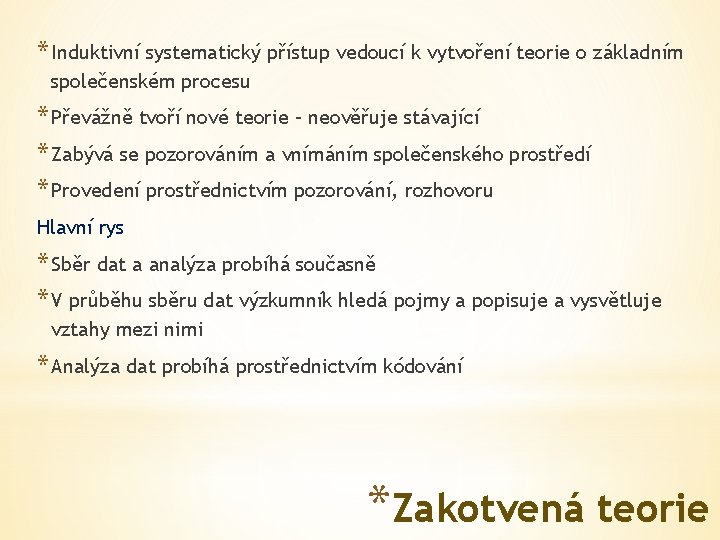 * Induktivní systematický přístup vedoucí k vytvoření teorie o základním společenském procesu

* Převážně tvoří nové teorie – neověřuje stávající

* Zabývá se pozorováním a vnímáním společenského prostředí

* Provedení prostřednictvím pozorování, rozhovoru

Hlavní rys

* Sběr dat a analýza probíhá současně

* V průběhu sběru dat výzkumník hledá pojmy a popisuje a vysvětluje vztahy mezi nimi

* Analýza dat probíhá prostřednictvím kódování

* Zakotvená teorie